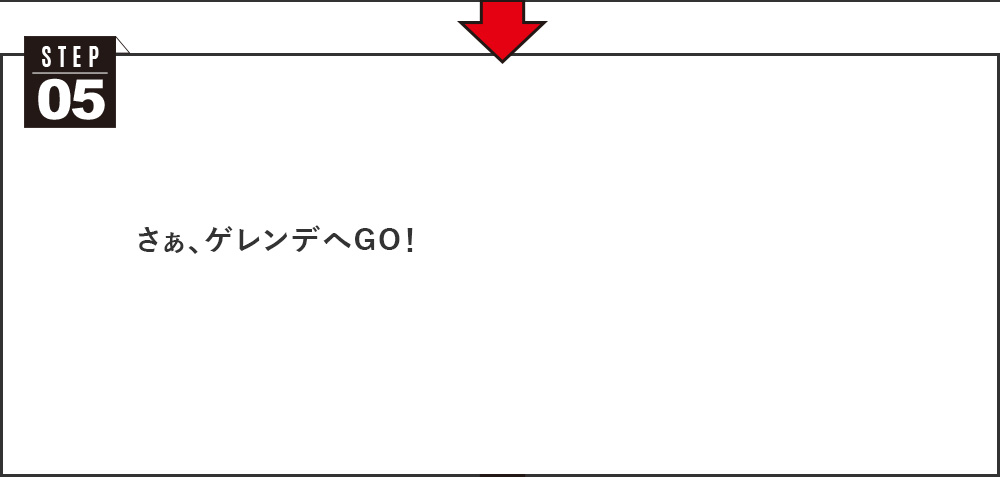 STEP
05

さぁ、ゲレンデへGO!